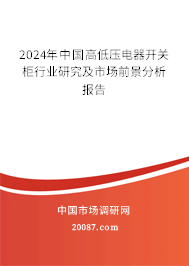 2024年中国高低压电器开关柜行业研究及市场前景分析报告

中国市场调研网

20087.com